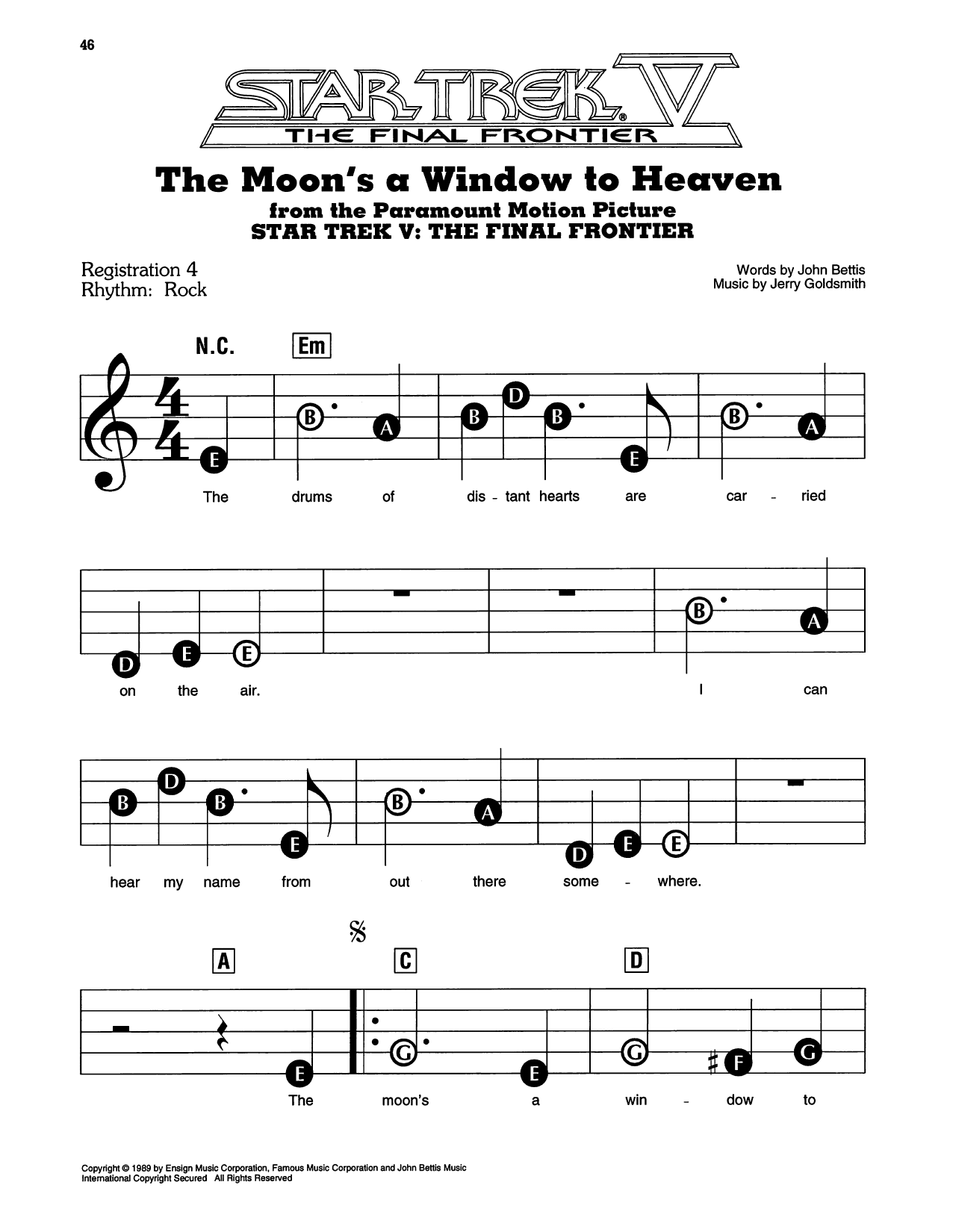 46

STAR TREK® V
THE FINAL FRONTIER

The Moon's a Window to Heaven
from the Paramount Motion Picture
STAR TREK V: THE FINAL FRONTIER

Registration 4
Rhythm: Rock

Words by John Bettis
Music by Jerry Goldsmith

N.C. Em

E B A B D B E B A
The drums of dis - tant hearts are car - ried

D E E B A
on the air. I can

B D B E B A D E E
hear my name from out there some - where.

A C D

E G E G F G
The moon's a win - dow to

Copyright © 1989 by Ensign Music Corporation, Famous Music Corporation and John Bettis Music
International Copyright Secured All Rights Reserved